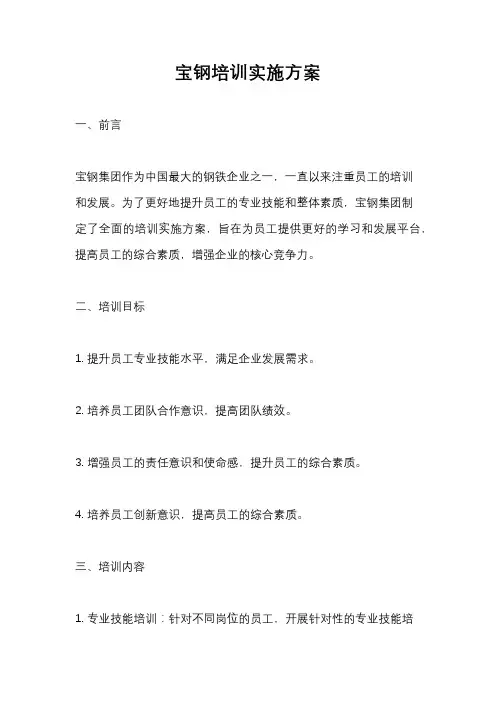 宝钢培训实施方案

一、前言

宝钢集团作为中国最大的钢铁企业之一，一直以来注重员工的培训和发展。为了更好地提升员工的专业技能和整体素质，宝钢集团制定了全面的培训实施方案，旨在为员工提供更好的学习和发展平台，提高员工的综合素质，增强企业的核心竞争力。

二、培训目标

1. 提升员工专业技能水平，满足企业发展需求。

2. 培养员工团队合作意识，提高团队绩效。

3. 增强员工的责任意识和使命感，提升员工的综合素质。

4. 培养员工创新意识，提高员工的综合素质。

三、培训内容

1. 专业技能培训：针对不同岗位的员工，开展针对性的专业技能培